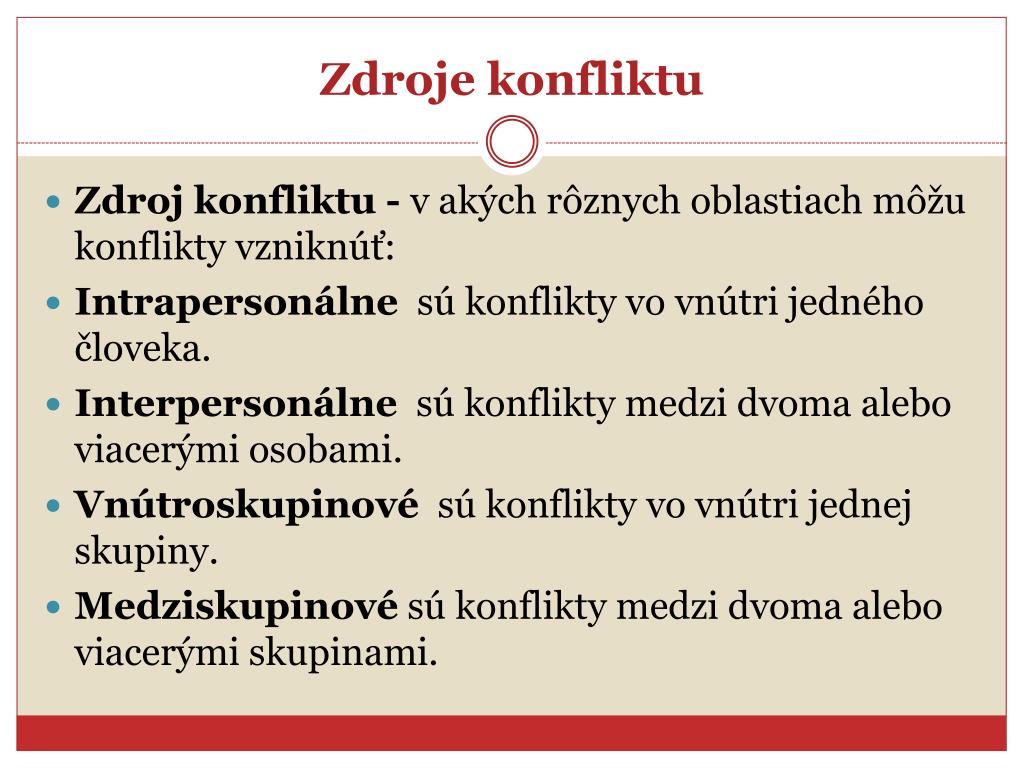 Zdroje konfliktu

- **Zdroj konfliktu -** v akých rôznych oblastiach môžu konflikty vzniknúť:
- **Intrapersonálne** sú konflikty vo vnútri jedného človeka.
- **Interpersonálne** sú konflikty medzi dvoma alebo viacerými osobami.
- **Vnútroskupinové** sú konflikty vo vnútri jednej skupiny.
- **Medziskupinové** sú konflikty medzi dvoma alebo viacerými skupinami.